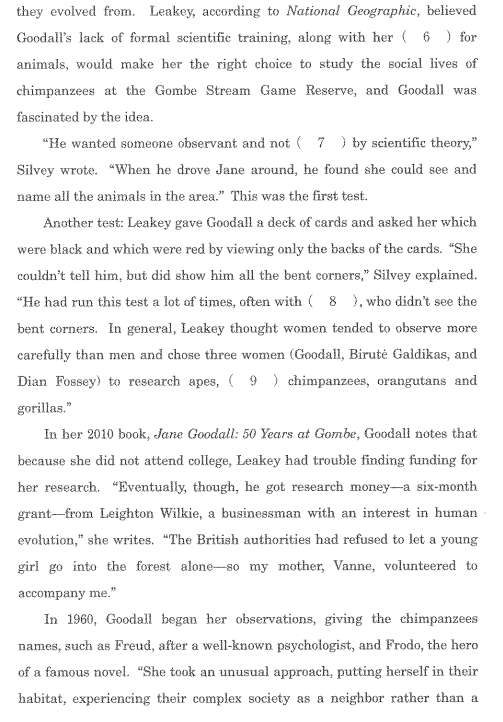 they evolved from. Leakey, according to National Geographic, believed Goodall's lack of formal scientific training, along with her ( 6 ) for animals, would make her the right choice to study the social lives of chimpanzees at the Gombe Stream Game Reserve, and Goodall was fascinated by the idea.

"He wanted someone observant and not ( 7 ) by scientific theory," Silvey wrote. "When he drove Jane around, he found she could see and name all the animals in the area." This was the first test.

Another test: Leakey gave Goodall a deck of cards and asked her which were black and which were red by viewing only the backs of the cards. "She couldn't tell him, but did show him all the bent corners," Silvey explained. "He had run this test a lot of times, often with ( 8 ), who didn't see the bent corners. In general, Leakey thought women tended to observe more carefully than men and chose three women (Goodall, Birutė Galdikas, and Dian Fossey) to research apes, ( 9 ) chimpanzees, orangutans and gorillas."

In her 2010 book, Jane Goodall: 50 Years at Gombe, Goodall notes that because she did not attend college, Leakey had trouble finding funding for her research. "Eventually, though, he got research money—a six-month grant—from Leighton Wilkie, a businessman with an interest in human evolution," she writes. "The British authorities had refused to let a young girl go into the forest alone—so my mother, Vanne, volunteered to accompany me."

In 1960, Goodall began her observations, giving the chimpanzees names, such as Freud, after a well-known psychologist, and Frodo, the hero of a famous novel. "She took an unusual approach, putting herself in their habitat, experiencing their complex society as a neighbor rather than a